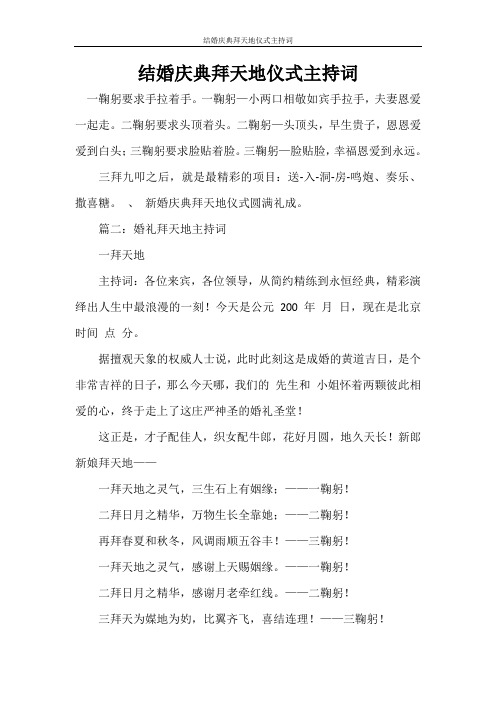 结婚庆典拜天地仪式主持词

结婚庆典拜天地仪式主持词

一鞠躬要求手拉着手。一鞠躬—小两口相敬如宾手拉手，夫妻恩爱一起走。二鞠躬要求头顶着头。二鞠躬—头顶头，早生贵子，恩恩爱爱到白头；三鞠躬要求脸贴着脸。三鞠躬—脸贴脸，幸福恩爱到永远。

三拜九叩之后，就是最精彩的项目：送-入-洞-房-鸣炮、奏乐、撒喜糖。 、 新婚庆典拜天地仪式圆满礼成。

篇二：婚礼拜天地主持词

一拜天地

主持词：各位来宾，各位领导，从简约精练到永恒经典，精彩演绎出人生中最浪漫的一刻！今天是公元 200 年 月 日，现在是北京时间 点 分。

据擅观天象的权威人士说，此时此刻这是成婚的黄道吉日，是个非常吉祥的日子，那么今天哪，我们的 先生和 小姐怀着两颗彼此相爱的心，终于走上了这庄严神圣的婚礼圣堂！

这正是，才子配佳人，织女配牛郎，花好月圆，地久天长！新郎新娘拜天地——

一拜天地之灵气，三生石上有姻缘；——一鞠躬！

二拜日月之精华，万物生长全靠她；——二鞠躬！

再拜春夏和秋冬，风调雨顺五谷丰！——三鞠躬！

一拜天地之灵气，感谢上天赐姻缘。——一鞠躬！

二拜日月之精华，感谢月老牵红线。——二鞠躬！

三拜天为媒地为妁，比翼齐飞，喜结连理！——三鞠躬！